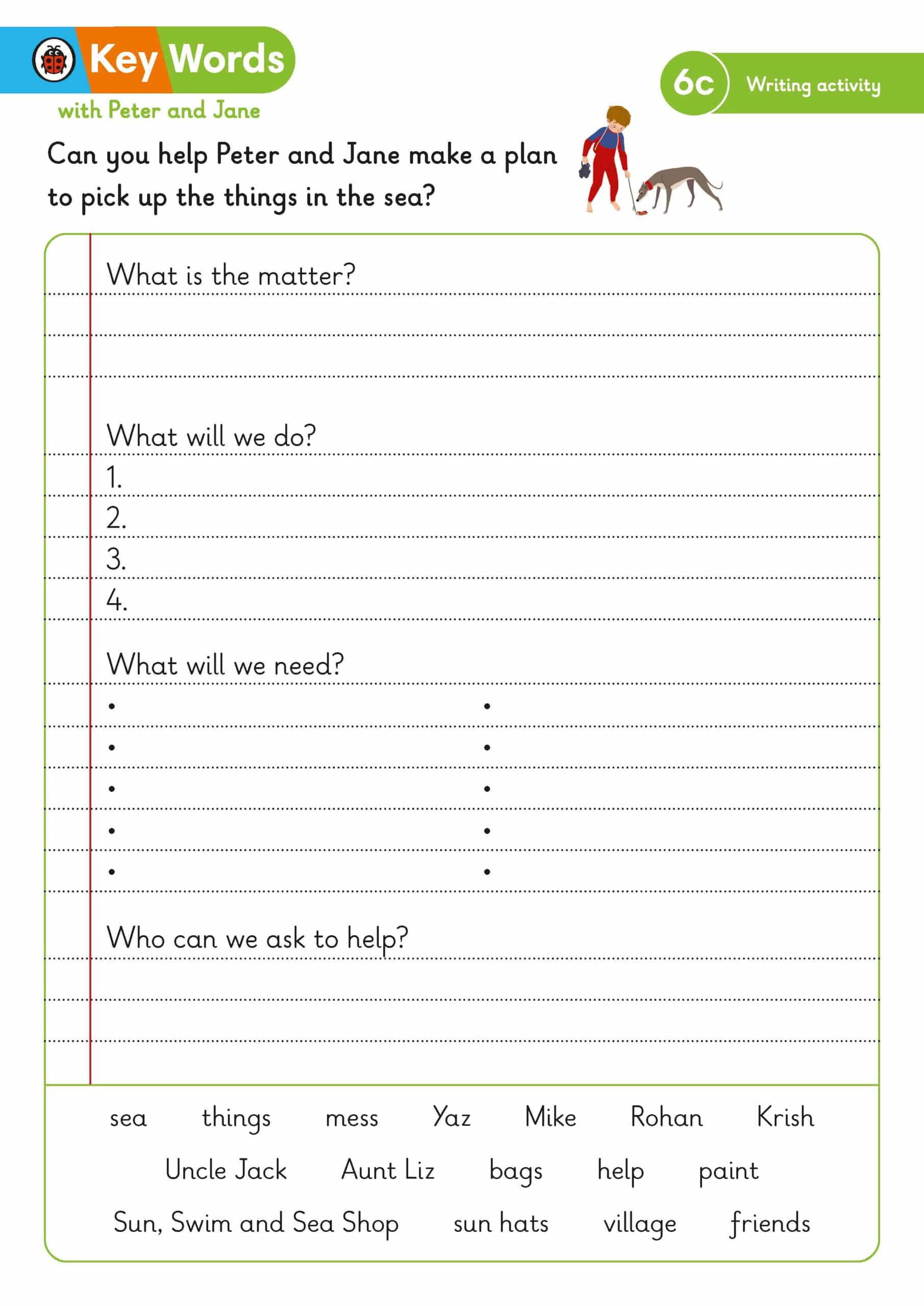 Key Words
with Peter and Jane

6c Writing activity

Can you help Peter and Jane make a plan to pick up the things in the sea?

What is the matter?

What will we do?
1.
2.
3.
4.

What will we need?
•
•
•
•
•
•
•
•
•
•

Who can we ask to help?

sea things mess Yaz Mike Rohan Krish
Uncle Jack Aunt Liz bags help paint
Sun, Swim and Sea Shop sun hats village friends